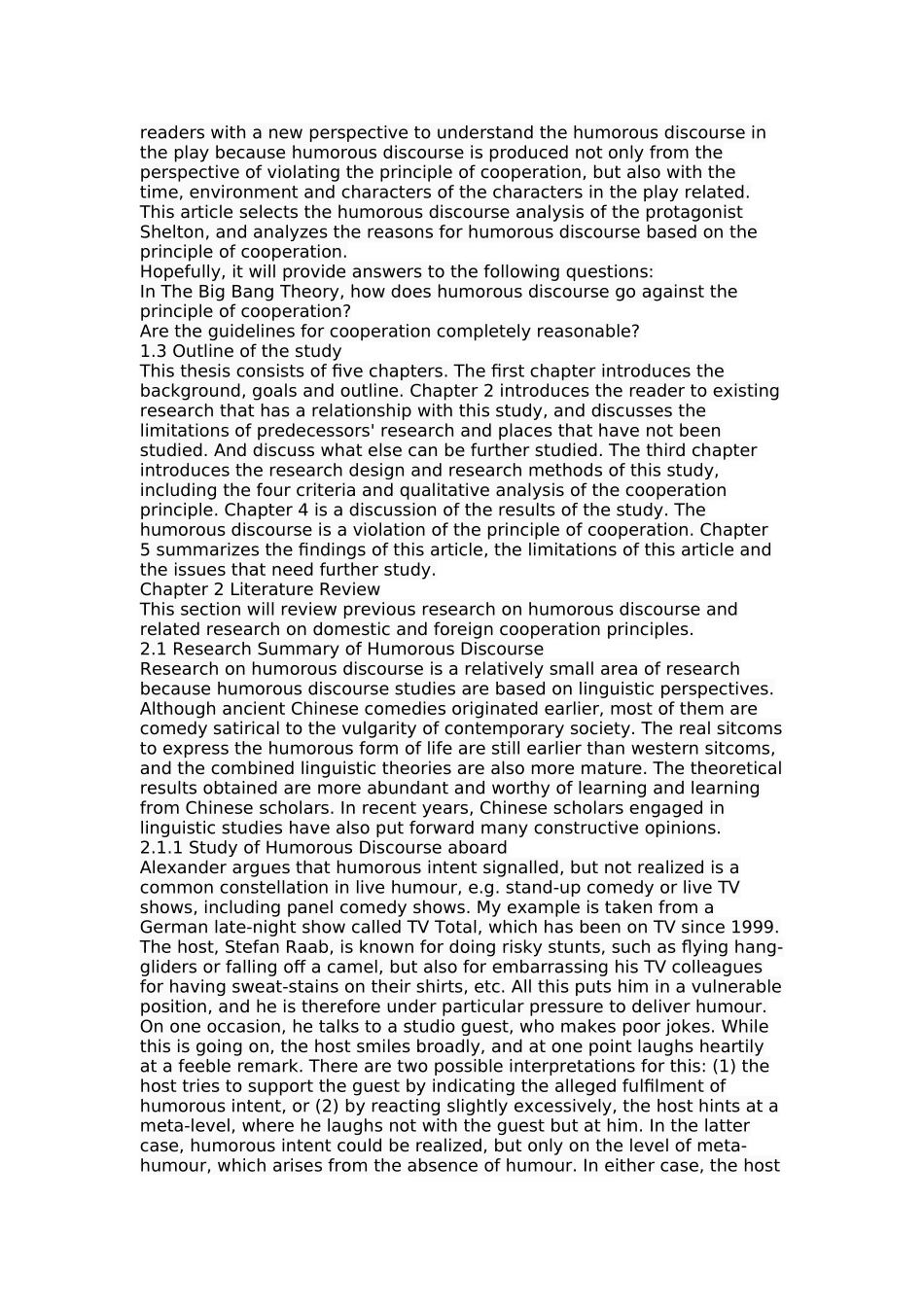 readers with a new perspective to understand the humorous discourse in the play because humorous discourse is produced not only from the perspective of violating the principle of cooperation, but also with the time, environment and characters of the characters in the play related. This article selects the humorous discourse analysis of the protagonist Shelton, and analyzes the reasons for humorous discourse based on the principle of cooperation.

Hopefully, it will provide answers to the following questions:

In The Big Bang Theory, how does humorous discourse go against the principle of cooperation?

Are the guidelines for cooperation completely reasonable?

1.3 Outline of the study

This thesis consists of five chapters. The first chapter introduces the background, goals and outline. Chapter 2 introduces the reader to existing research that has a relationship with this study, and discusses the limitations of predecessors' research and places that have not been studied. And discuss what else can be further studied. The third chapter introduces the research design and research methods of this study, including the four criteria and qualitative analysis of the cooperation principle. Chapter 4 is a discussion of the results of the study. The humorous discourse is a violation of the principle of cooperation. Chapter 5 summarizes the findings of this article, the limitations of this article and the issues that need further study.

Chapter 2 Literature Review

This section will review previous research on humorous discourse and related research on domestic and foreign cooperation principles.

2.1 Research Summary of Humorous Discourse

Research on humorous discourse is a relatively small area of research because humorous discourse studies are based on linguistic perspectives. Although ancient Chinese comedies originated earlier, most of them are comedy satirical to the vulgarity of contemporary society. The real sitcoms to express the humorous form of life are still earlier than western sitcoms, and the combined linguistic theories are also more mature. The theoretical results obtained are more abundant and worthy of learning and learning from Chinese scholars. In recent years, Chinese scholars engaged in linguistic studies have also put forward many constructive opinions.

2.1.1 Study of Humorous Discourse aboard

Alexander argues that humorous intent signalled, but not realized is a common constellation in live humour, e.g. stand-up comedy or live TV shows, including panel comedy shows. My example is taken from a German late-night show called TV Total, which has been on TV since 1999. The host, Stefan Raab, is known for doing risky stunts, such as flying hang-gliders or falling off a camel, but also for embarrassing his TV colleagues for having sweat-stains on their shirts, etc. All this puts him in a vulnerable position, and he is therefore under particular pressure to deliver humour. On one occasion, he talks to a studio guest, who makes poor jokes. While this is going on, the host smiles broadly, and at one point laughs heartily at a feeble remark. There are two possible interpretations for this: (1) the host tries to support the guest by indicating the alleged fulfilment of humorous intent, or (2) by reacting slightly excessively, the host hints at a meta-level, where he laughs not with the guest but at him. In the latter case, humorous intent could be realized, but only on the level of meta-humour, which arises from the absence of humour. In either case, the host